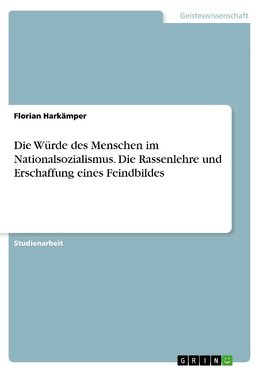 Geisteswissenschaft

Florian Harkämper

Die Würde des Menschen im Nationalsozialismus. Die Rassenlehre und Erschaffung eines Feindbildes

Studienarbeit

GRIN